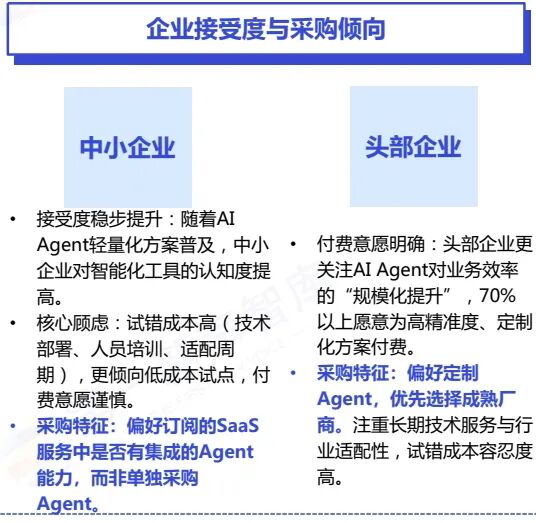 企业接受度与采购倾向

中小企业

• 接受度稳步提升：随着AI Agent轻量化方案普及，中小企业对智能化工具的认知度提高。
• 核心顾虑：试错成本高（技术部署、人员培训、适配周期），更倾向低成本试点，付费意愿谨慎。
• 采购特征：偏好订阅的SaaS服务中是否有集成的Agent能力，而非单独采购Agent。

头部企业

• 付费意愿明确：头部企业更关注AI Agent对业务效率的“规模化提升”，70%以上愿意为高精准度、定制化方案付费。
• 采购特征：偏好定制Agent，优先选择成熟厂商。注重长期技术服务与行业适配性，试错成本容忍度高。